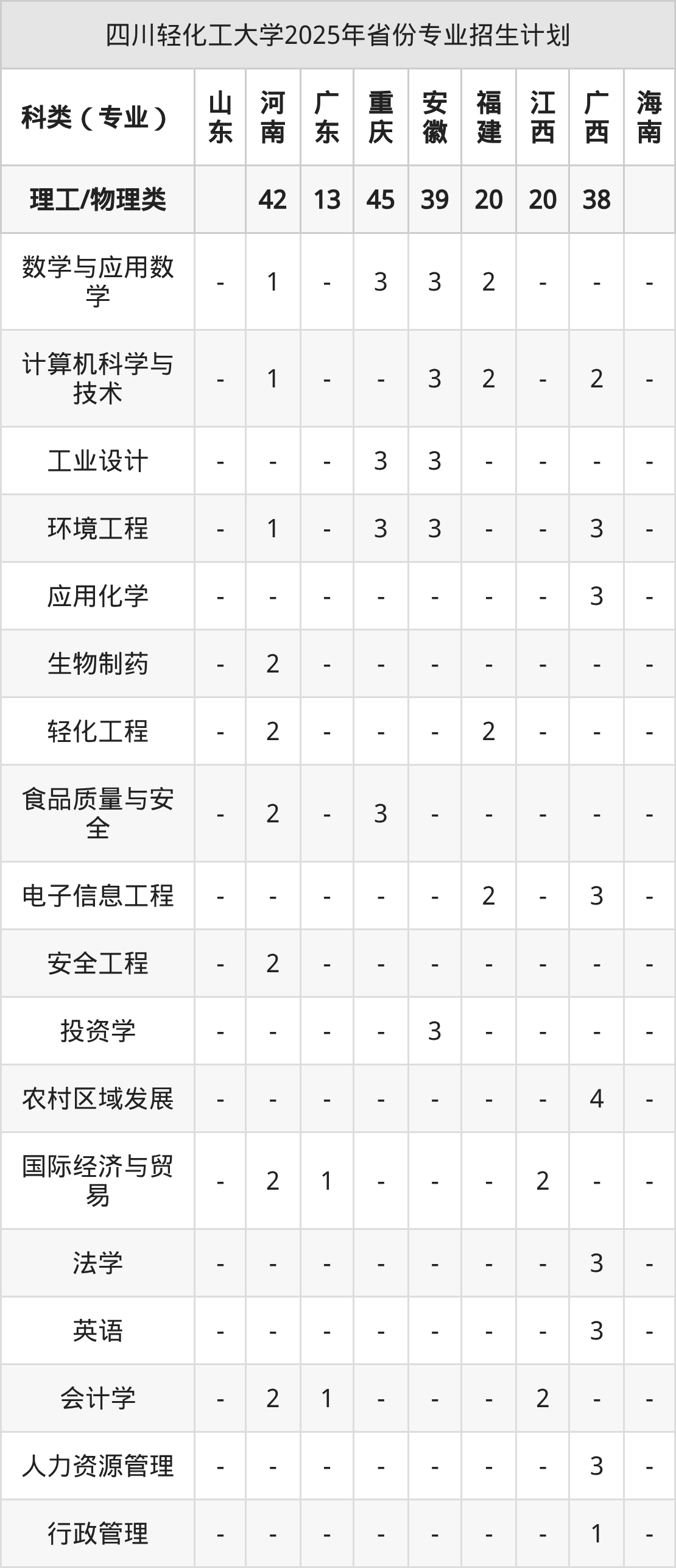 四川轻化工大学2025年省份专业招生计划

| 科类（专业） | 山东 | 河南 | 广东 | 重庆 | 安徽 | 福建 | 江西 | 广西 | 海南 |
|---|---|---|---|---|---|---|---|---|---|
| 理工/物理类 |  | 42 | 13 | 45 | 39 | 20 | 20 | 38 |  |
| 数学与应用数学 | - | 1 | - | 3 | 3 | 2 | - | - | - |
| 计算机科学与技术 | - | 1 | - | - | 3 | 2 | - | 2 | - |
| 工业设计 | - | - | - | 3 | 3 | - | - | - | - |
| 环境工程 | - | 1 | - | 3 | 3 | - | - | 3 | - |
| 应用化学 | - | - | - | - | - | - | - | 3 | - |
| 生物制药 | - | 2 | - | - | - | - | - | - | - |
| 轻化工程 | - | 2 | - | - | - | 2 | - | - | - |
| 食品质量与安全 | - | 2 | - | 3 | - | - | - | - | - |
| 电子信息工程 | - | - | - | - | - | 2 | - | 3 | - |
| 安全工程 | - | 2 | - | - | - | - | - | - | - |
| 投资学 | - | - | - | - | 3 | - | - | - | - |
| 农村区域发展 | - | - | - | - | - | - | - | 4 | - |
| 国际经济与贸易 | - | 2 | 1 | - | - | - | 2 | - | - |
| 法学 | - | - | - | - | - | - | - | 3 | - |
| 英语 | - | - | - | - | - | - | - | 3 | - |
| 会计学 | - | 2 | 1 | - | - | - | 2 | - | - |
| 人力资源管理 | - | - | - | - | - | - | - | 3 | - |
| 行政管理 | - | - | - | - | - | - | - | 1 | - |